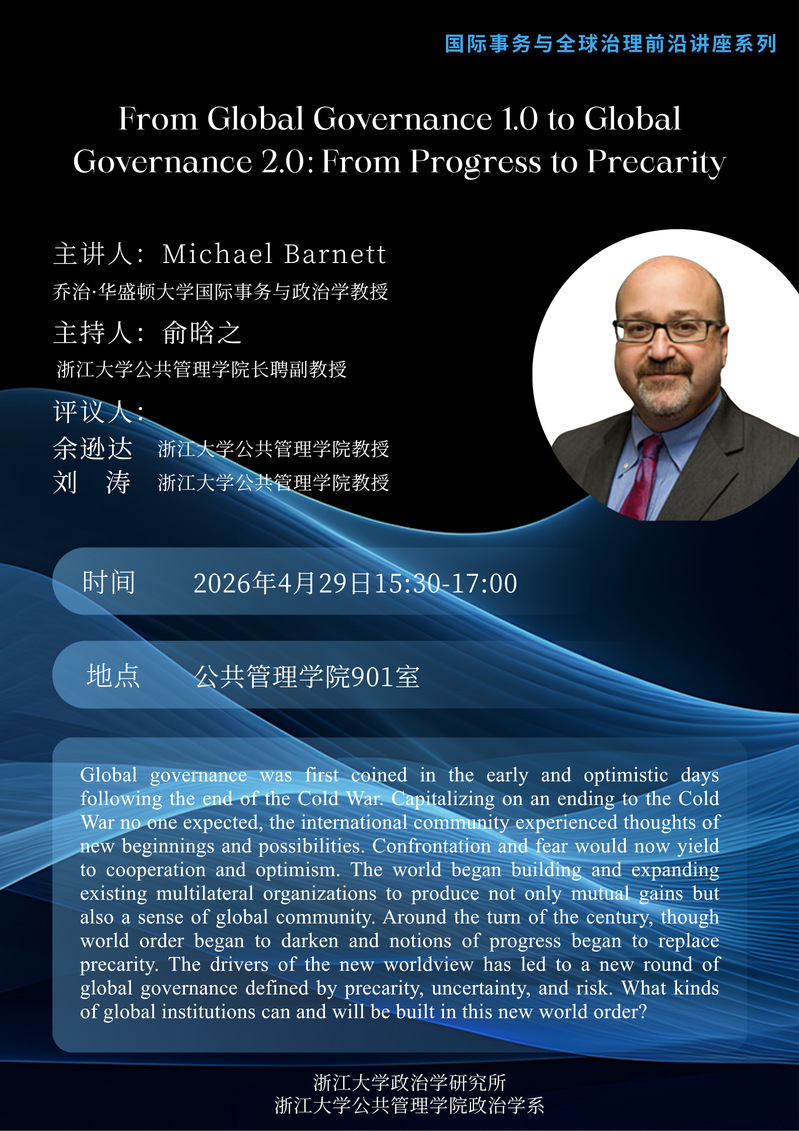 国际事务与全球治理前沿讲座系列

From Global Governance 1.0 to Global Governance 2.0: From Progress to Precarity

主讲人：Michael Barnett
乔治·华盛顿大学国际事务与政治学教授
主持人：俞晗之
浙江大学公共管理学院长聘副教授
评议人：
余逊达 浙江大学公共管理学院教授
刘 涛 浙江大学公共管理学院教授

时间 2026年4月29日15:30-17:00

地点 公共管理学院901室

Global governance was first coined in the early and optimistic days following the end of the Cold War. Capitalizing on an ending to the Cold War no one expected, the international community experienced thoughts of new beginnings and possibilities. Confrontation and fear would now yield to cooperation and optimism. The world began building and expanding existing multilateral organizations to produce not only mutual gains but also a sense of global community. Around the turn of the century, though world order began to darken and notions of progress began to replace precarity. The drivers of the new worldview has led to a new round of global governance defined by precarity, uncertainty, and risk. What kinds of global institutions can and will be built in this new world order?

浙江大学政治学研究所
浙江大学公共管理学院政治学系